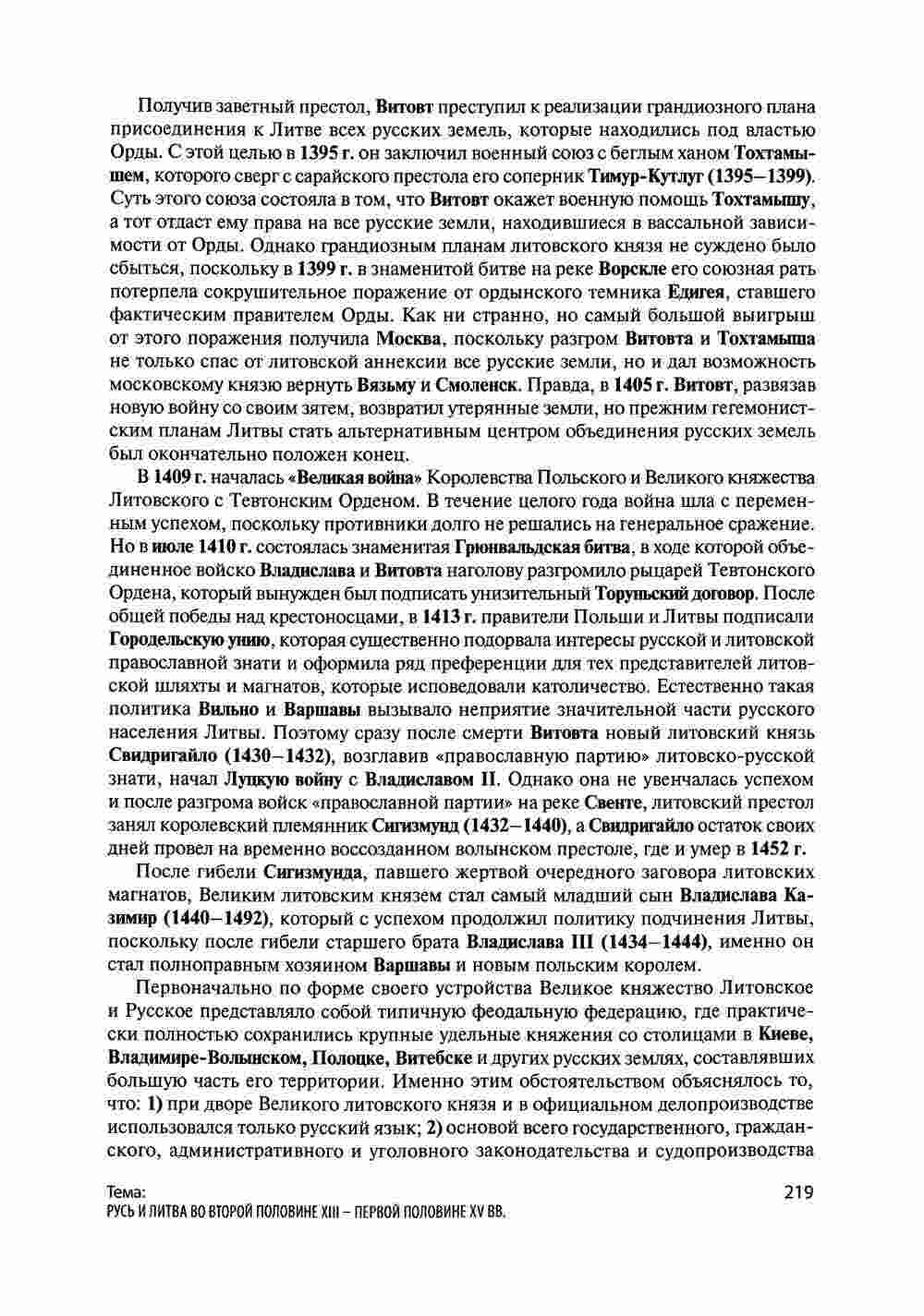 Получив заветный престол, Витовт преступил к реализации грандиозного плана присоединения к Литве всех русских земель, которые находились под властью Орды. С этой целью в 1395 г. он заключил военный союз с беглым ханом Тохтамышем, которого сверг с сарайского престола его соперник Тимур-Кутлуг (1395–1399). Суть этого союза состояла в том, что Витовт окажет военную помощь Тохтамышу, а тот отдаст ему права на все русские земли, находившиеся в вассальной зависимости от Орды. Однако грандиозным планам литовского князя не суждено было сбыться, поскольку в 1399 г. в знаменитой битве на реке Ворскле его союзная рать потерпела сокрушительное поражение от ордынского темника Едигея, ставшего фактическим правителем Орды. Как ни странно, но самый большой выигрыш от этого поражения получила Москва, поскольку разгром Витовта и Тохтамыша не только спас от литовской аннексии все русские земли, но и дал возможность московскому князю вернуть Вязьму и Смоленск. Правда, в 1405 г. Витовт, развязав новую войну со своим зятем, возвратил утерянные земли, но прежним гегемонистским планам Литвы стать альтернативным центром объединения русских земель был окончательно положен конец.

В 1409 г. началась «Великая война» Королевства Польского и Великого княжества Литовского с Тевтонским Орденом. В течение целого года война шла с переменным успехом, поскольку противники долго не решались на генеральное сражение. Но в июле 1410 г. состоялась знаменитая Грюнвальдская битва, в ходе которой объединенное войско Владислава и Витовта наголову разгромило рыцарей Тевтонского Ордена, который вынужден был подписать унизительный Торуньский договор. После общей победы над крестоносцами, в 1413 г. правители Польши и Литвы подписали Городельскую унию, которая существенно подорвала интересы русской и литовской православной знати и оформила ряд преференции для тех представителей литовской шляхты и магнатов, которые исповедовали католичество. Естественно такая политика Вильно и Варшавы вызывало неприятие значительной части русского населения Литвы. Поэтому сразу после смерти Витовта новый литовский князь Свидригайло (1430–1432), возглавив «православную партию» литовско-русской знати, начал Луцкую войну с Владиславом II. Однако она не увенчалась успехом и после разгрома войск «православной партии» на реке Свенте, литовский престол занял королевский племянник Сигизмунд (1432–1440), а Свидригайло остаток своих дней провел на временно воссозданном волынском престоле, где и умер в 1452 г.

После гибели Сигизмунда, павшего жертвой очередного заговора литовских магнатов, Великим литовским князем стал самый младший сын Владислава Казимир (1440–1492), который с успехом продолжил политику подчинения Литвы, поскольку после гибели старшего брата Владислава III (1434–1444), именно он стал полноправным хозяином Варшавы и новым польским королем.

Первоначально по форме своего устройства Великое княжество Литовское и Русское представляло собой типичную феодальную федерацию, где практически полностью сохранились крупные удельные княжения со столицами в Киеве, Владимире-Волынском, Полоцке, Витебске и других русских землях, составлявших большую часть его территории. Именно этим обстоятельством объяснялось то, что: 1) при дворе Великого литовского князя и в официальном делопроизводстве использовался только русский язык; 2) основой всего государственного, гражданского, административного и уголовного законодательства и судопроизводства

Тема:
РУСЬ И ЛИТВА ВО ВТОРОЙ ПОЛОВИНЕ XIII – ПЕРВОЙ ПОЛОВИНЕ XV ВВ.
219